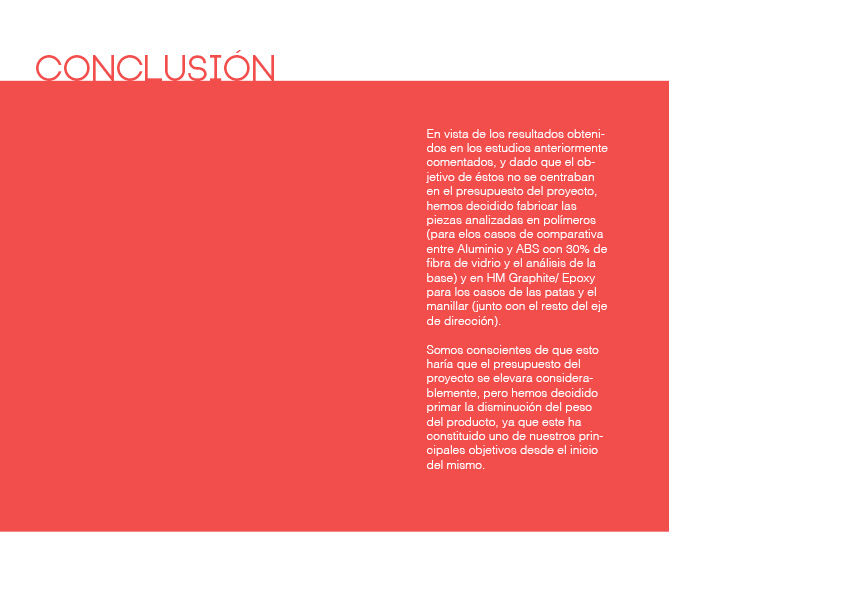 CONCLUSIÓN

En vista de los resultados obtenidos en los estudios anteriormente comentados, y dado que el objetivo de éstos no se centraban en el presupuesto del proyecto, hemos decidido fabricar las piezas analizadas en polímeros (para elos casos de comparativa entre Aluminio y ABS con 30% de fibra de vidrio y el análisis de la base) y en HM Graphite/ Epoxy para los casos de las patas y el manillar (junto con el resto del eje de dirección).

Somos conscientes de que esto haría que el presupuesto del proyecto se elevara considerablemente, pero hemos decidido primar la disminución del peso del producto, ya que este ha constituido uno de nuestros principales objetivos desde el inicio del mismo.